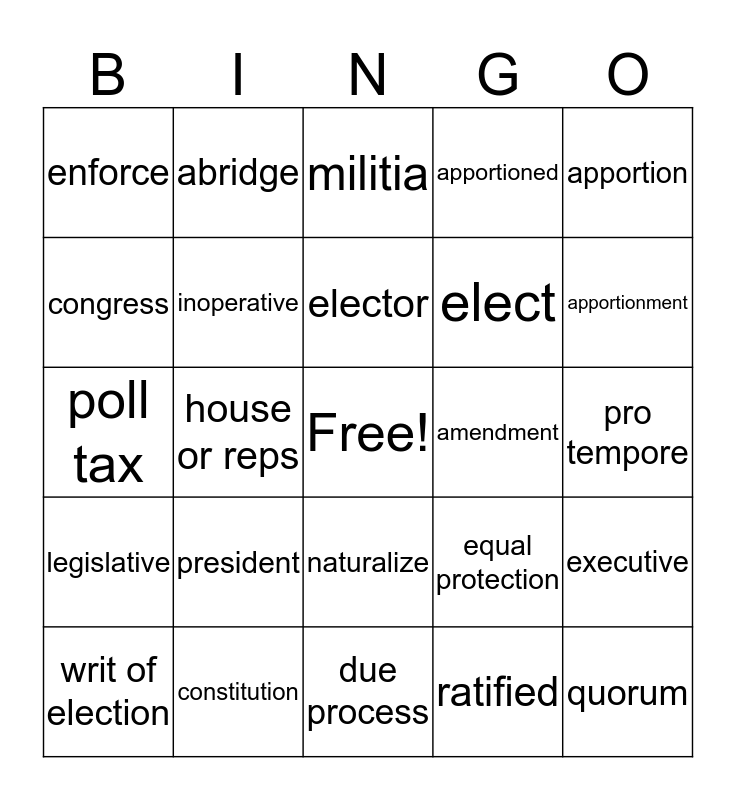 | B | I | N | G | O |
|---|---|---|---|---|
| enforce | abridge | militia | apportioned | apportion |
| congress | inoperative | elector | elect | apportionment |
| poll tax | house or reps | Free! | amendment | pro tempore |
| legislative | president | naturalize | equal protection | executive |
| writ of election | constitution | due process | ratified | quorum |